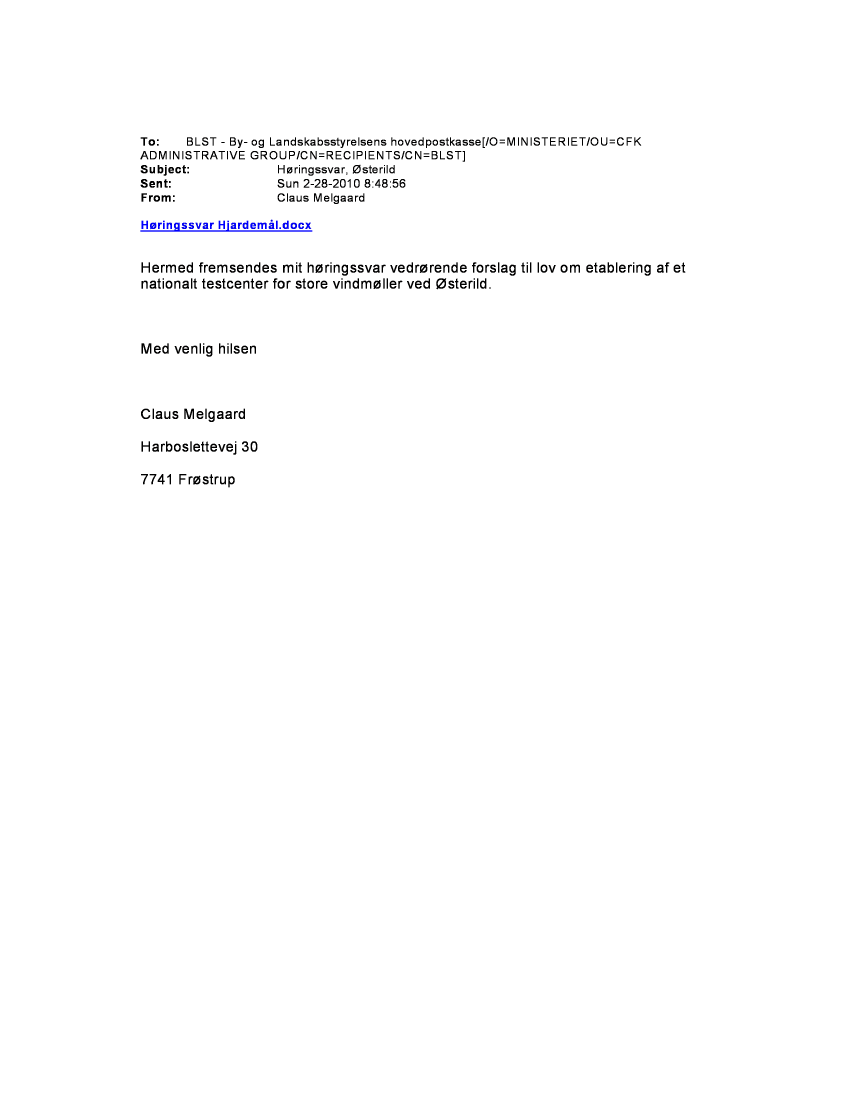 To: BLST - By- og Landskabsstyrelsens hovedpostkasse[/O=MINISTERIET/OU=CFK ADMINISTRATIVE GROUP/CN=RECIPIENTS/CN=BLST]
Subject: Høringssvar, Østerild
Sent: Sun 2-28-2010 8:48:56
From: Claus Melgaard

Høringssvar Hjardemål.docx

Hermed fremsendes mit høringssvar vedrørende forslag til lov om etablering af et nationalt testcenter for store vindmøller ved Østerild.

Med venlig hilsen

Claus Melgaard

Harboslettevej 30

7741 Frøstrup